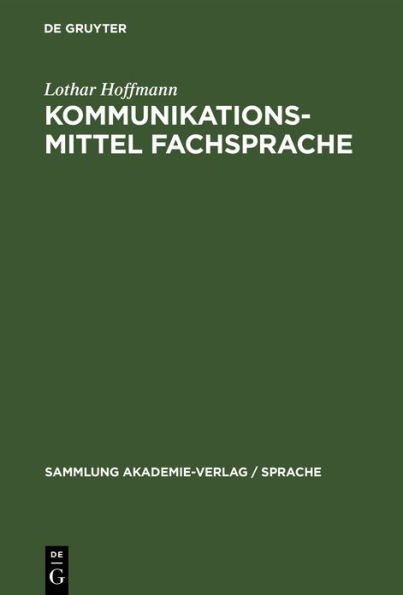 DE GRUYTER

Lothar Hoffmann
KOMMUNIKATIONSMITTEL FACHSPRACHE

SAMMLUNG AKADEMIE-VERLAG / SPRACHE

DE
G